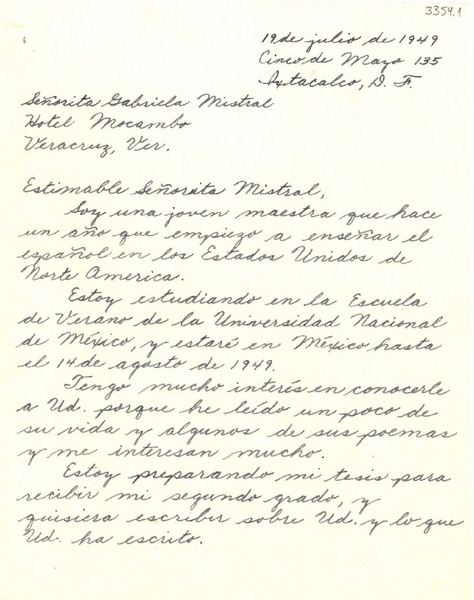 3354.1

19 de julio de 1949
Cinco de Mayo 135
Ixtacalco, D. F.

Señorita Gabriela Mistral
Hotel Mocambo
Veracruz, Ver.

Estimable Señorita Mistral,

Soy una joven maestra que hace un año que empiezo a enseñar el español en los Estados Unidos de Norte America.

Estoy estudiando en la Escuela de Verano de la Universidad Nacional de México, y estaré en México hasta el 14 de agosto de 1949.

Tengo mucho interés en conocerle a Ud. porque he leído un poco de su vida y algunos de sus poemas y me interesan mucho.

Estoy preparando mi tesis para recibir mi segundo grado, y quisiera escribir sobre Ud. y lo que Ud. ha escrito.